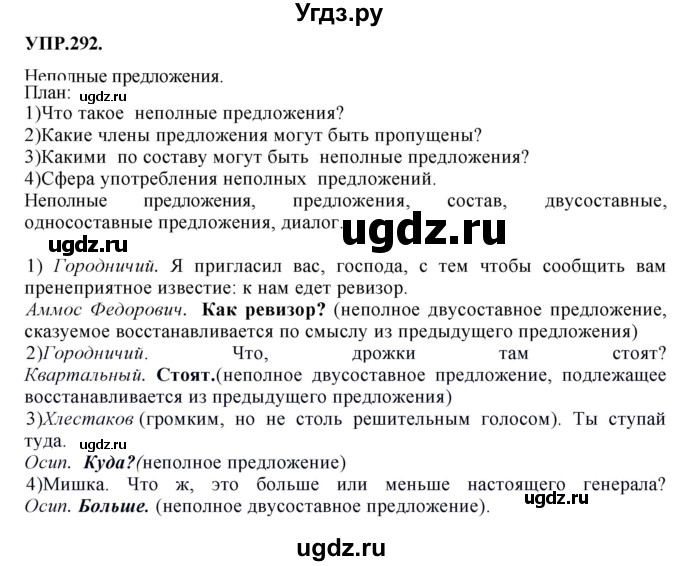 Угдз.ру

УПР.292.

Неполные предложения.
План:
ugdz.ru
1)Что такое неполные предложения?
2)Какие члены предложения могут быть пропущены?
3)Какими по составу могут быть неполные предложения?
4)Сфера употребления неполных предложений.
Неполные предложения, предложения, состав, двусоставные, односоставные предложения, диалог.

ugdz.ru

ugdz.ru

1) Городничий. Я пригласил вас, господа, с тем чтобы сообщить вам пренеприятное известие: к нам едет ревизор.
Аммос Федорович. Как ревизор? (неполное двусоставное предложение, сказуемое восстанавливается по смыслу из предыдущего предложения)
2)Городничий. Что, дрожки там стоят?
Квартальный. Стоят.(неполное двусоставное предложение, подлежащее восстанавливается из предыдущего предложения)
3)Хлестаков (громким, но не столь решительным голосом). Ты ступай туда.
ugdz.ru
Осип. Куда?(неполное предложение)
4)Мишка. Что ж, это больше или меньше настоящего генерала?
ugdz.ru
Осип. Больше. (неполное двусоставное предложение).

ugdz.ru